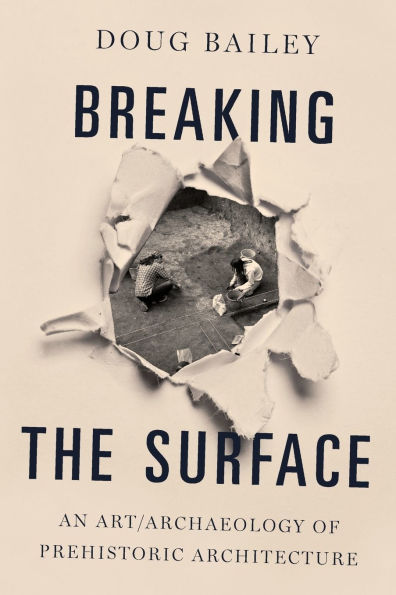 DOUG BAILEY

BREAKING

THE SURFACE

AN ART/ARCHAEOLOGY OF PREHISTORIC ARCHITECTURE